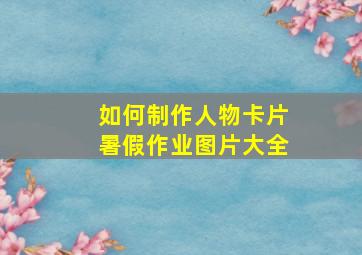 如何制作人物卡片
暑假作业图片大全